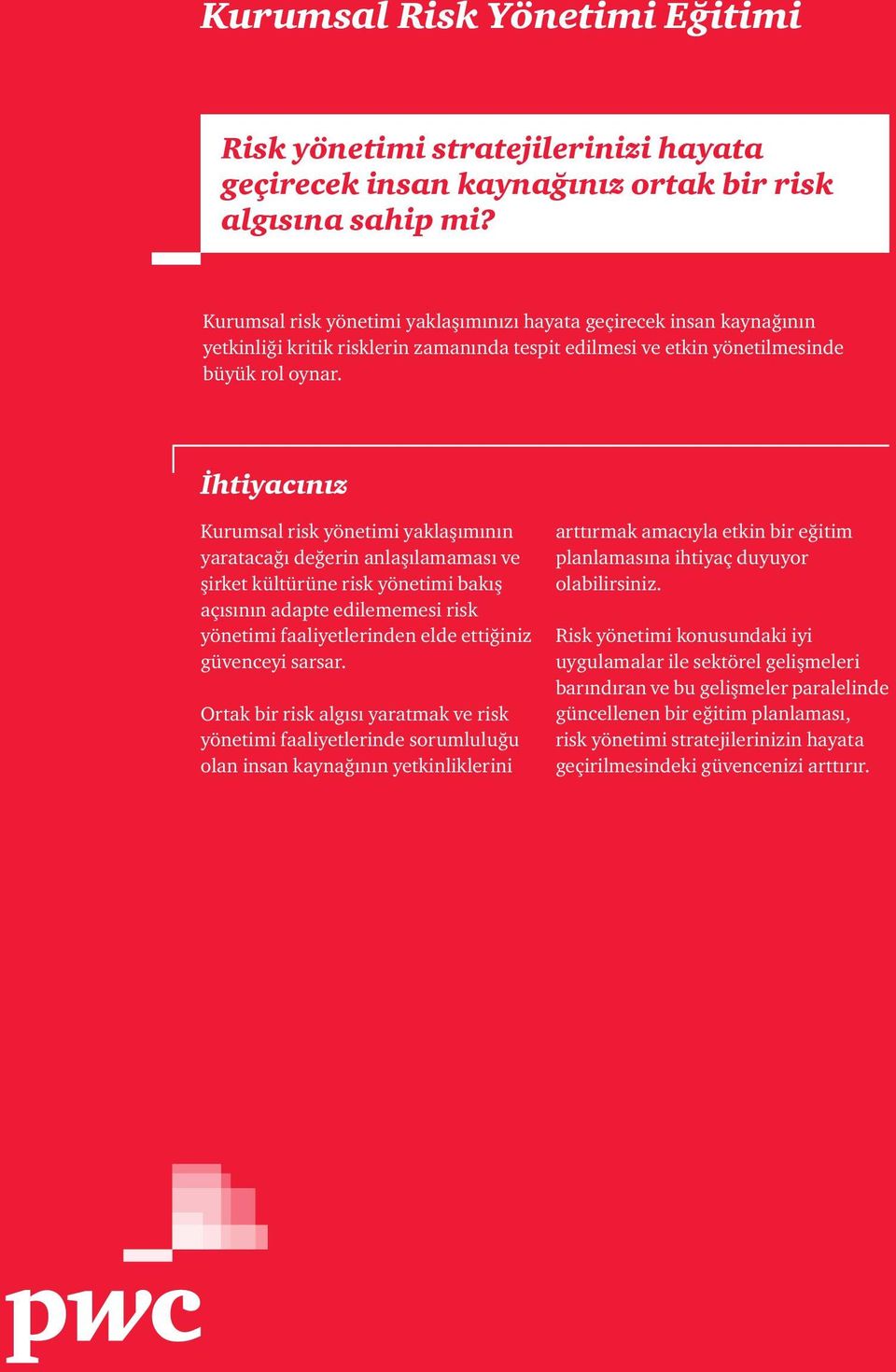 Kurumsal Risk Yönetimi Eğitimi

Risk yönetimi stratejilerinizi hayata geçirecek insan kaynağınız ortak bir risk algısına sahip mi?

Kurumsal risk yönetimi yaklaşımınızı hayata geçirecek insan kaynağının yetkinliği kritik risklerin zamanında tespit edilmesi ve etkin yönetilmesinde büyük rol oynar.

İhtiyacınız

Kurumsal risk yönetimi yaklaşımının yaratacağı değerin anlaşılamaması ve şirket kültürüne risk yönetimi bakış açısının adapte edilememesi risk yönetimi faaliyetlerinden elde ettiğiniz güvenceyi sarsar.

Ortak bir risk algısı yaratmak ve risk yönetimi faaliyetlerinde sorumluluğu olan insan kaynağının yetkinliklerini arttırmak amacıyla etkin bir eğitim planlamasına ihtiyaç duyuyor olabilirsiniz.

Risk yönetimi konusundaki iyi uygulamalar ile sektörel gelişmeleri barındıran ve bu gelişmeler paralelinde güncellenen bir eğitim planlaması, risk yönetimi stratejilerinizin hayata geçirilmesindeki güvencenizi arttırır.

pwc